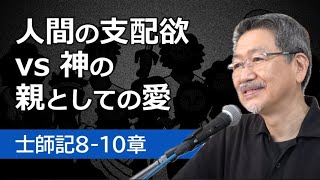 人間の支配欲
vs 神の
親としての愛

士師記8-10章